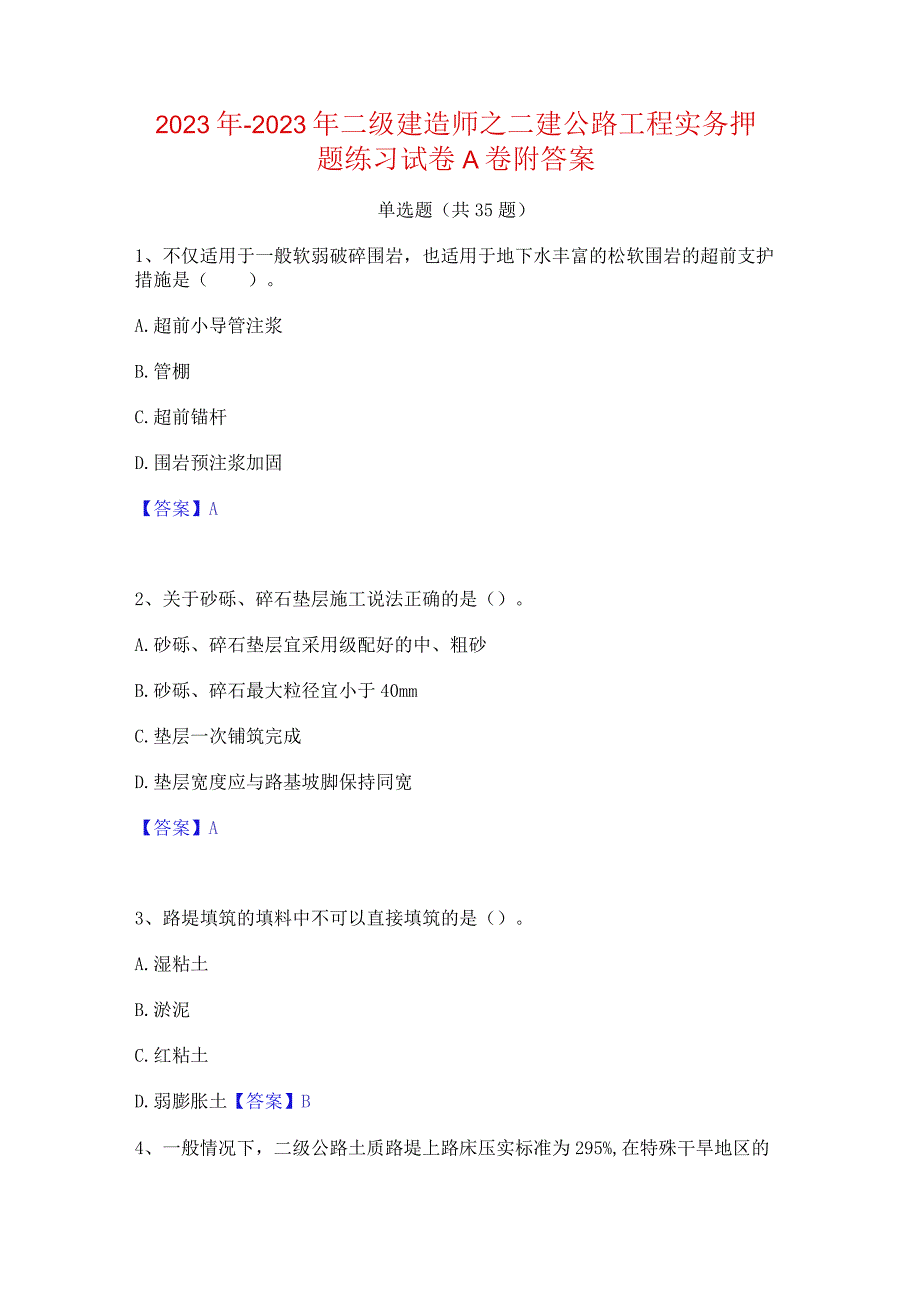 2023年-2023年二级建造师之二建公路工程实务押题练习试卷A卷附答案

单选题（共35题）

1、不仅适用于一般软弱破碎围岩，也适用于地下水丰富的松软围岩的超前支护措施是（　　）。

A.超前小导管注浆

B.管棚

C.超前锚杆

D.围岩预注浆加固

【答案】A

2、关于砂砾、碎石垫层施工说法正确的是（）。

A.砂砾、碎石垫层宜采用级配好的中、粗砂

B.砂砾、碎石最大粒径宜小于40mm

C.垫层一次铺筑完成

D.垫层宽度应与路基坡脚保持同宽

【答案】A

3、路堤填筑的填料中不可以直接填筑的是（）。

A.湿粘土

B.淤泥

C.红粘土

D.弱膨胀土【答案】B

4、一般情况下，二级公路土质路堤上路床压实标准为295%，在特殊干旱地区的